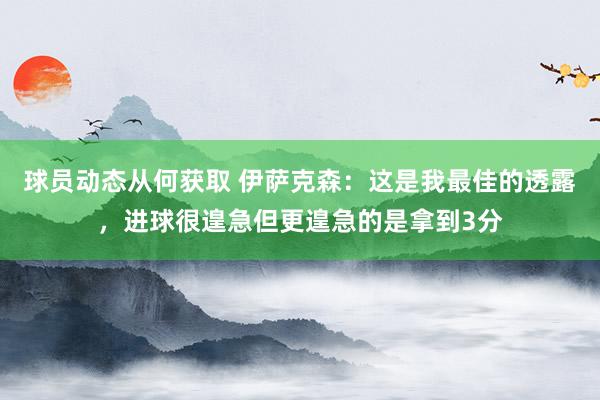 球员动态从何获取 伊萨克森：这是我最佳的透露，进球很遑急但更遑急的是拿到3分